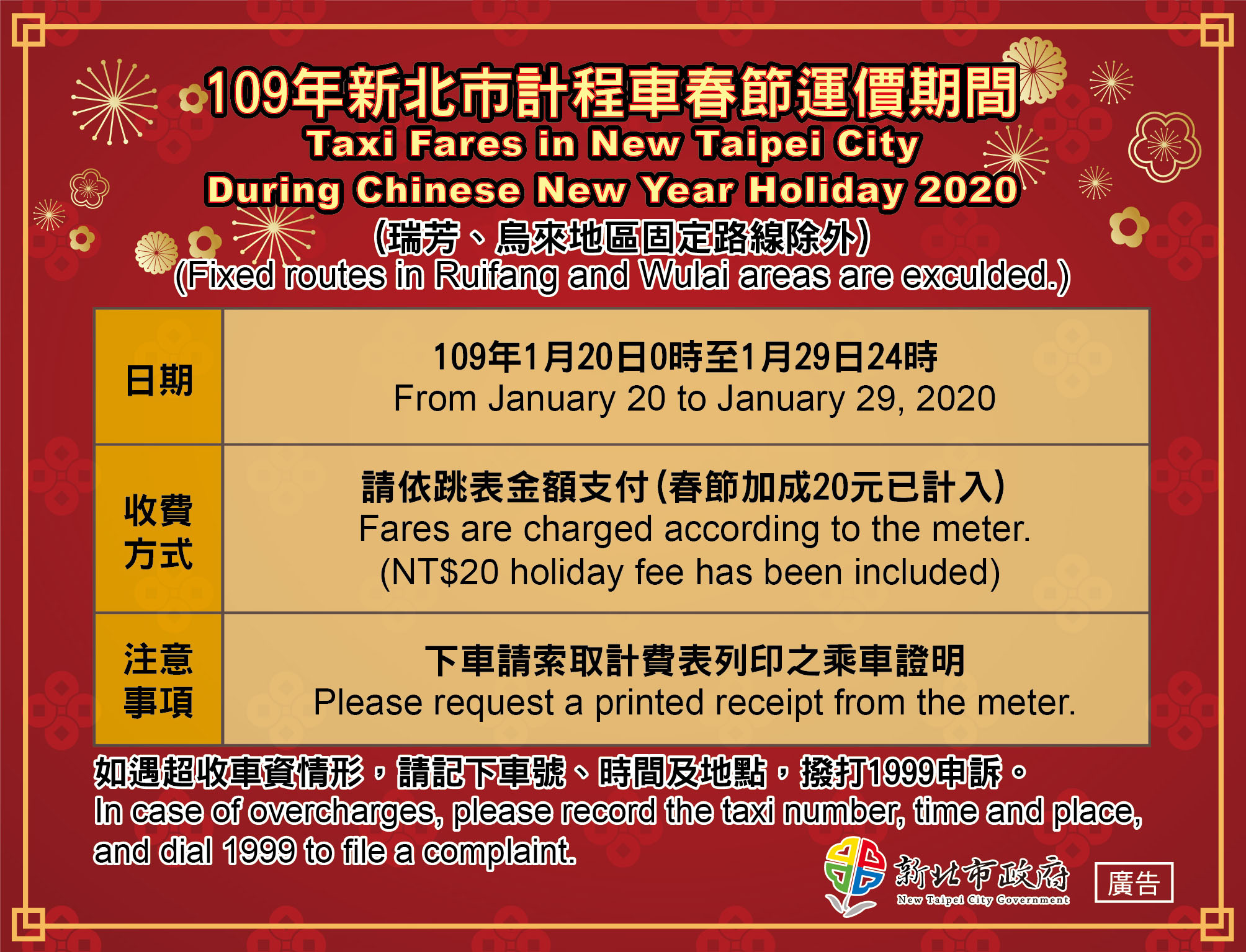 109年新北市計程車春節運價期間
Taxi Fares in New Taipei City
During Chinese New Year Holiday 2020
(瑞芳、烏來地區固定路線除外)
(Fixed routes in Ruifang and Wulai areas are exculded.)

| 日期 | 109年1月20日0時至1月29日24時 From January 20 to January 29, 2020 |
|---|---|
| 收費方式 | 請依跳表金額支付(春節加成20元已計入) Fares are charged according to the meter. (NT$20 holiday fee has been included) |
| 注意事項 | 下車請索取計費表列印之乘車證明 Please request a printed receipt from the meter. |

如遇超收車資情形，請記下車號、時間及地點，撥打1999申訴。
In case of overcharges, please record the taxi number, time and place, and dial 1999 to file a complaint.

新北市政府
New Taipei City Government
廣告